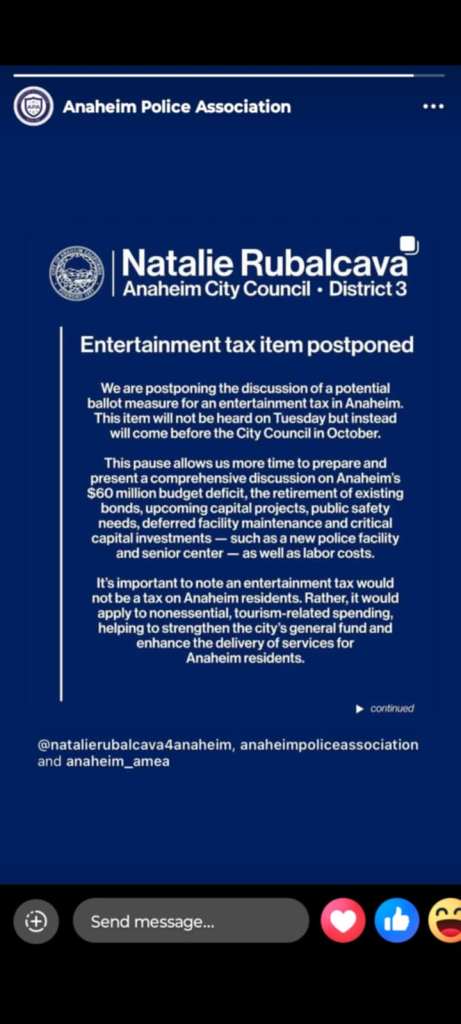 Anaheim Police Association

Natalie Rubalcava
Anaheim City Council • District 3

Entertainment tax item postponed

We are postponing the discussion of a potential ballot measure for an entertainment tax in Anaheim. This item will not be heard on Tuesday but instead will come before the City Council in October.

This pause allows us more time to prepare and present a comprehensive discussion on Anaheim's $60 million budget deficit, the retirement of existing bonds, upcoming capital projects, public safety needs, deferred facility maintenance and critical capital investments — such as a new police facility and senior center — as well as labor costs.

It's important to note an entertainment tax would not be a tax on Anaheim residents. Rather, it would apply to nonessential, tourism-related spending, helping to strengthen the city's general fund and enhance the delivery of services for Anaheim residents.

continued

@natalierubalcava4anaheim, anaheimpoliceassociation and anaheim_amea

Send message...